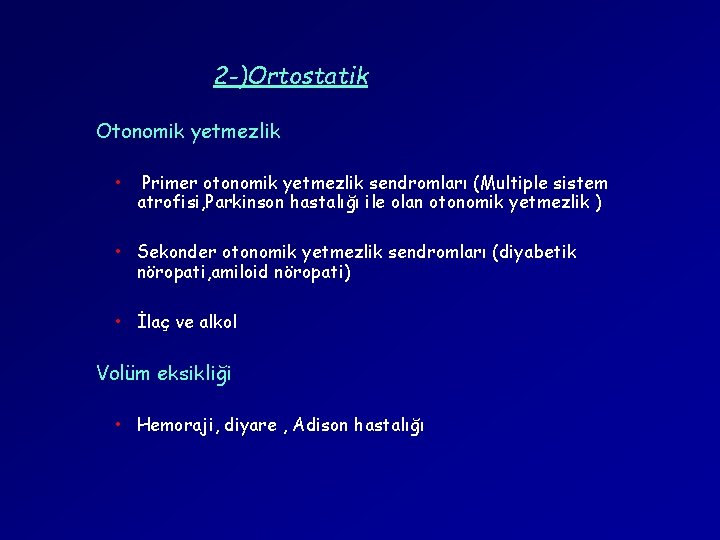 2-)Ortostatik

Otonomik yetmezlik

• Primer otonomik yetmezlik sendromları (Multiple sistem atrofisi,Parkinson hastalığı ile olan otonomik yetmezlik )

• Sekonder otonomik yetmezlik sendromları (diyabetik nöropati,amiloid nöropati)

• İlaç ve alkol

Volüm eksikliği

• Hemoraji, diyare , Adison hastalığı